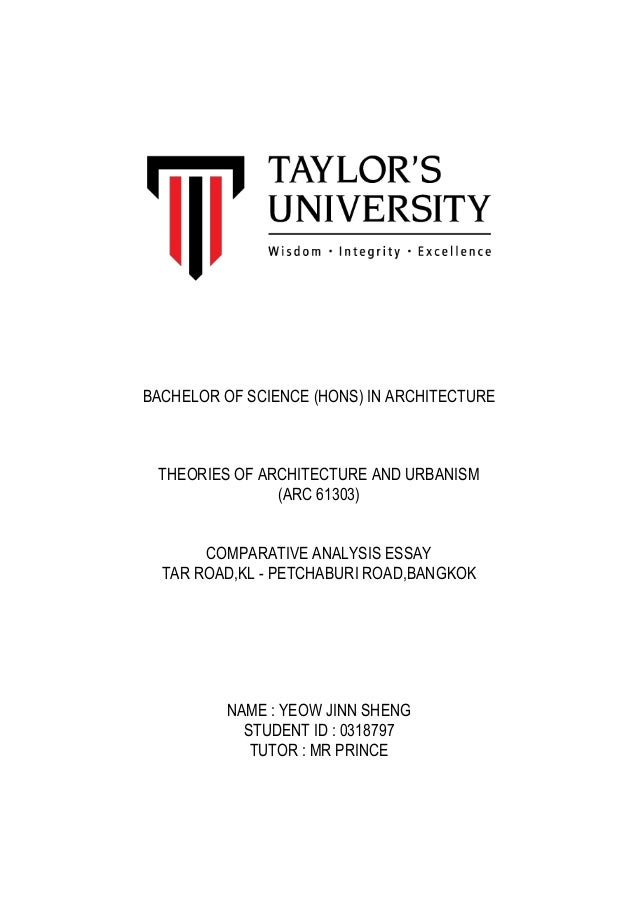 TAYLOR'S
UNIVERSITY
Wisdom · Integrity · Excellence

BACHELOR OF SCIENCE (HONS) IN ARCHITECTURE

THEORIES OF ARCHITECTURE AND URBANISM
(ARC 61303)

COMPARATIVE ANALYSIS ESSAY
TAR ROAD,KL - PETCHABURI ROAD,BANGKOK

NAME : YEOW JINN SHENG
STUDENT ID : 0318797
TUTOR : MR PRINCE